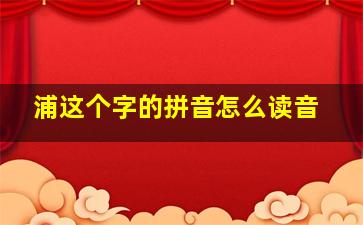 浦这个字的拼音怎么读音